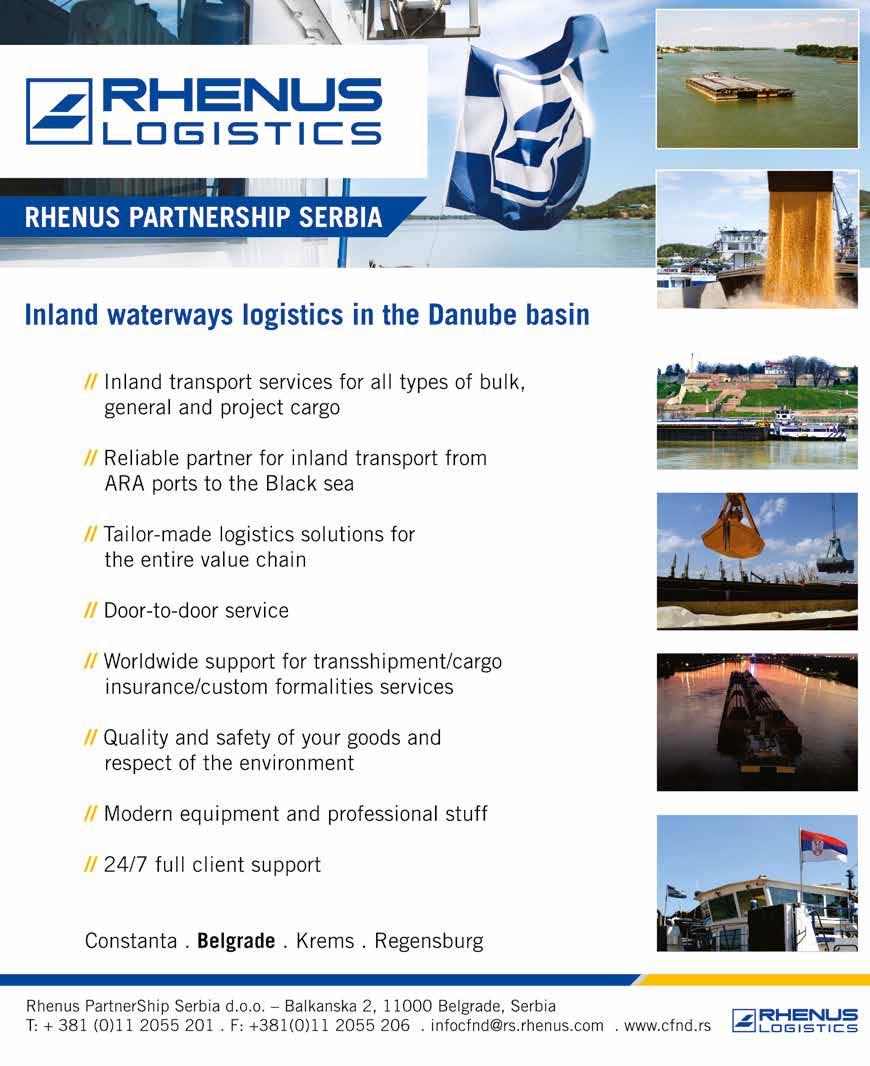 RHENUS LOGISTICS

RHENUS PARTNERSHIP SERBIA

Inland waterways logistics in the Danube basin

// Inland transport services for all types of bulk, general and project cargo

// Reliable partner for inland transport from ARA ports to the Black sea

// Tailor-made logistics solutions for the entire value chain

// Door-to-door service

// Worldwide support for transshipment/cargo insurance/custom formalities services

// Quality and safety of your goods and respect of the environment

// Modern equipment and professional stuff

// 24/7 full client support

Constanta . Belgrade . Krems . Regensburg

Rhenus PartnerShip Serbia d.o.o. – Balkanska 2, 11000 Belgrade, Serbia
T: + 381 (0)11 2055 201 . F: +381(0)11 2055 206 . infocfnd@rs.rhenus.com . www.cfnd.rs

RHENUS LOGISTICS